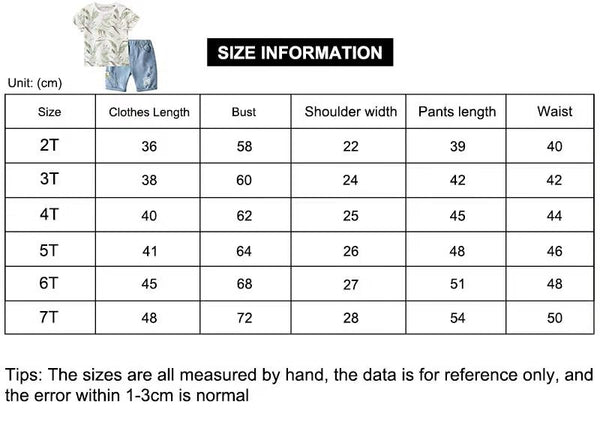 SIZE INFORMATION

Unit: (cm)

| Size | Clothes Length | Bust | Shoulder width | Pants length | Waist |
|---|---|---|---|---|---|
| 2T | 36 | 58 | 22 | 39 | 40 |
| 3T | 38 | 60 | 24 | 42 | 42 |
| 4T | 40 | 62 | 25 | 45 | 44 |
| 5T | 41 | 64 | 26 | 48 | 46 |
| 6T | 45 | 68 | 27 | 51 | 48 |
| 7T | 48 | 72 | 28 | 54 | 50 |

Tips: The sizes are all measured by hand, the data is for reference only, and the error within 1-3cm is normal